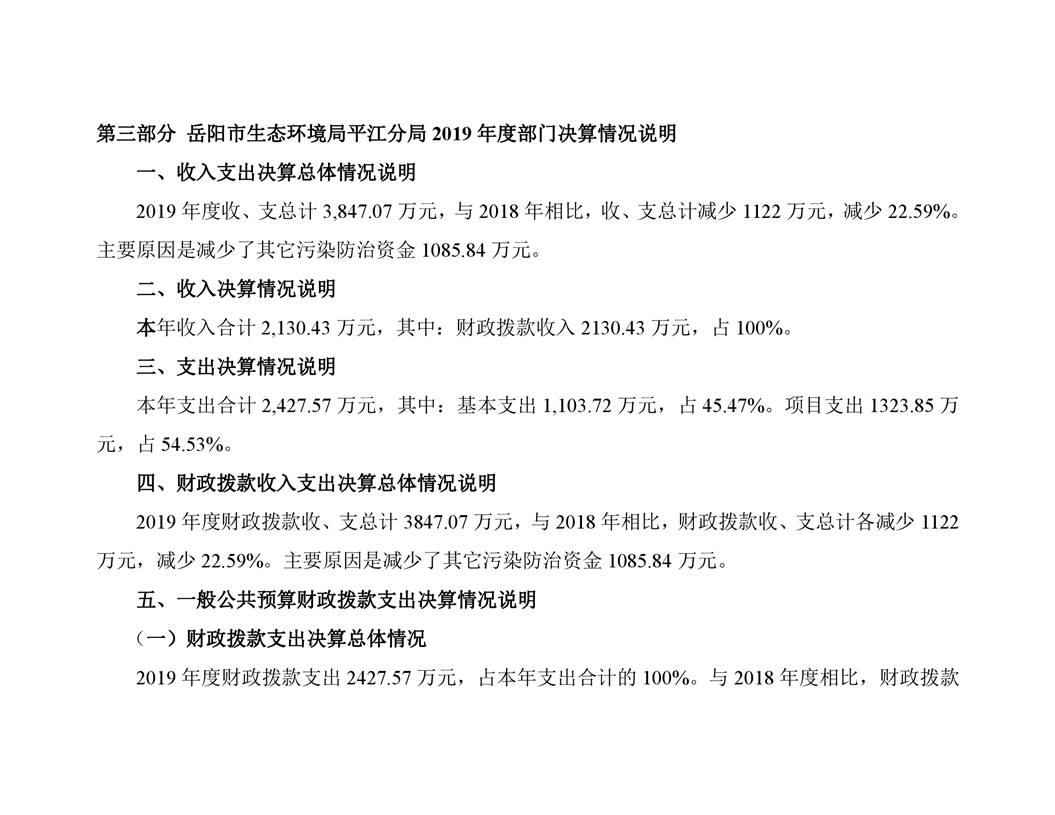 第三部分 岳阳市生态环境局平江分局2019年度部门决算情况说明

一、收入支出决算总体情况说明

2019年度收、支总计3,847.07万元，与2018年相比，收、支总计减少1122万元，减少22.59%。主要原因是减少了其它污染防治资金1085.84万元。

二、收入决算情况说明

本年收入合计2,130.43万元，其中：财政拨款收入2130.43万元，占100%。

三、支出决算情况说明

本年支出合计2,427.57万元，其中：基本支出1,103.72万元，占45.47%。项目支出1323.85万元，占54.53%。

四、财政拨款收入支出决算总体情况说明

2019年度财政拨款收、支总计3847.07万元，与2018年相比，财政拨款收、支总计各减少1122万元，减少22.59%。主要原因是减少了其它污染防治资金1085.84万元。

五、一般公共预算财政拨款支出决算情况说明

（一）财政拨款支出决算总体情况

2019年度财政拨款支出2427.57万元，占本年支出合计的100%。与2018年度相比，财政拨款